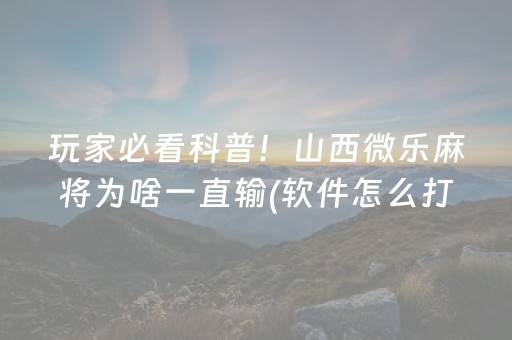 玩家必看科普！山西微乐麻将为啥一直输(软件怎么打